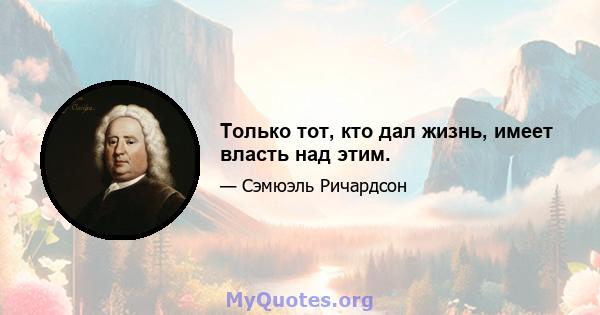 Только тот, кто дал жизнь, имеет власть над этим.

— Сэмюэль Ричардсон

MyQuotes.org